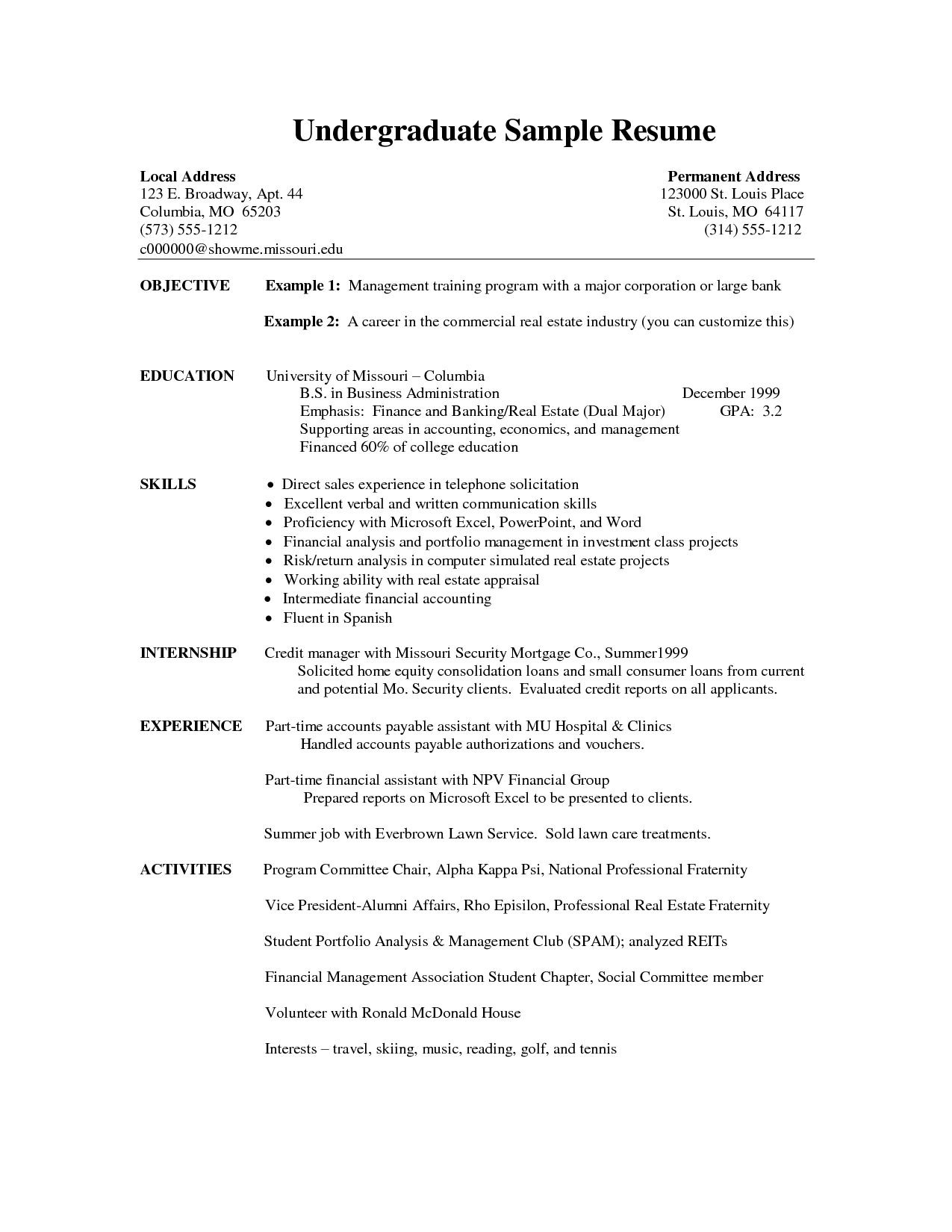 Undergraduate Sample Resume

Local Address
123 E. Broadway, Apt. 44
Columbia, MO 65203
(573) 555-1212
c000000@showme.missouri.edu

Permanent Address
123000 St. Louis Place
St. Louis, MO 64117
(314) 555-1212

OBJECTIVE

Example 1: Management training program with a major corporation or large bank

Example 2: A career in the commercial real estate industry (you can customize this)

EDUCATION

University of Missouri – Columbia
B.S. in Business Administration December 1999
Emphasis: Finance and Banking/Real Estate (Dual Major) GPA: 3.2
Supporting areas in accounting, economics, and management
Financed 60% of college education

SKILLS

• Direct sales experience in telephone solicitation
• Excellent verbal and written communication skills
• Proficiency with Microsoft Excel, PowerPoint, and Word
• Financial analysis and portfolio management in investment class projects
• Risk/return analysis in computer simulated real estate projects
• Working ability with real estate appraisal
• Intermediate financial accounting
• Fluent in Spanish

INTERNSHIP

Credit manager with Missouri Security Mortgage Co., Summer1999
Solicited home equity consolidation loans and small consumer loans from current and potential Mo. Security clients. Evaluated credit reports on all applicants.

EXPERIENCE

Part-time accounts payable assistant with MU Hospital & Clinics
Handled accounts payable authorizations and vouchers.

Part-time financial assistant with NPV Financial Group
Prepared reports on Microsoft Excel to be presented to clients.

Summer job with Everbrown Lawn Service. Sold lawn care treatments.

ACTIVITIES

Program Committee Chair, Alpha Kappa Psi, National Professional Fraternity

Vice President-Alumni Affairs, Rho Episilon, Professional Real Estate Fraternity

Student Portfolio Analysis & Management Club (SPAM); analyzed REITs

Financial Management Association Student Chapter, Social Committee member

Volunteer with Ronald McDonald House

Interests – travel, skiing, music, reading, golf, and tennis